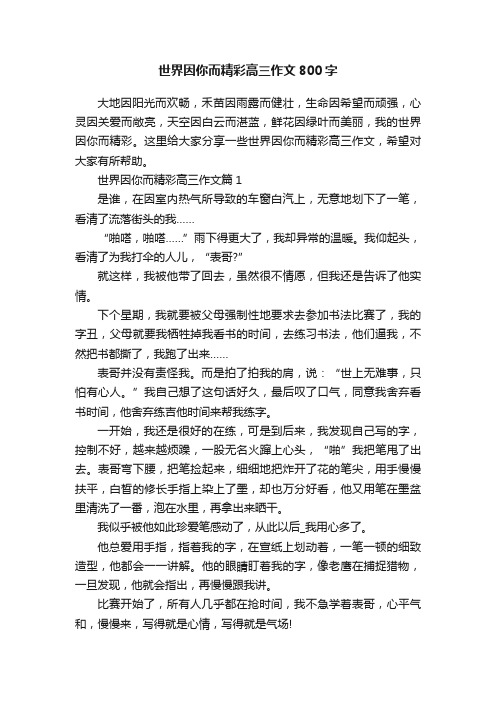 世界因你而精彩高三作文800字

大地因阳光而欢畅，禾苗因雨露而健壮，生命因希望而顽强，心灵因关爱而敞亮，天空因白云而湛蓝，鲜花因绿叶而美丽，我的世界因你而精彩。这里给大家分享一些世界因你而精彩高三作文，希望对大家有所帮助。

世界因你而精彩高三作文篇1

是谁，在因室内热气所导致的车窗白汽上，无意地划下了一笔，看清了流落街头的我……

“啪嗒，啪嗒……”雨下得更大了，我却异常的温暖。我仰起头，看清了为我打伞的人儿，“表哥?”

就这样，我被他带了回去，虽然很不情愿，但我还是告诉了他实情。

下个星期，我就要被父母强制性地要求去参加书法比赛了，我的字丑，父母就要我牺牲掉我看书的时间，去练习书法，他们逼我，不然把书都撕了，我跑了出来……

表哥并没有责怪我。而是拍了拍我的肩，说：“世上无难事，只怕有心人。”我自己想了这句话好久，最后叹了口气，同意我舍弃看书时间，他舍弃练吉他时间来帮我练字。

一开始，我还是很好的在练，可是到后来，我发现自己写的字，控制不好，越来越烦躁，一股无名火蹿上心头，“啪”我把笔甩了出去。表哥弯下腰，把笔捡起来，细细地把炸开了花的笔尖，用手慢慢扶平，白皙的修长手指上染上了墨，却也万分好看，他又用笔在墨盆里清洗了一番，泡在水里，再拿出来晒干。

我似乎被他如此珍爱笔感动了，从此以后_我用心多了。

他总爱用手指，指着我的字，在宣纸上划动着，一笔一顿的细致造型，他都会一一讲解。他的眼睛盯着我的字，像老鹰在捕捉猎物，一旦发现，他就会指出，再慢慢跟我讲。

比赛开始了，所有人几乎都在抢时间，我不急学着表哥，心平气和，慢慢来，写得就是心情，写得就是气场!